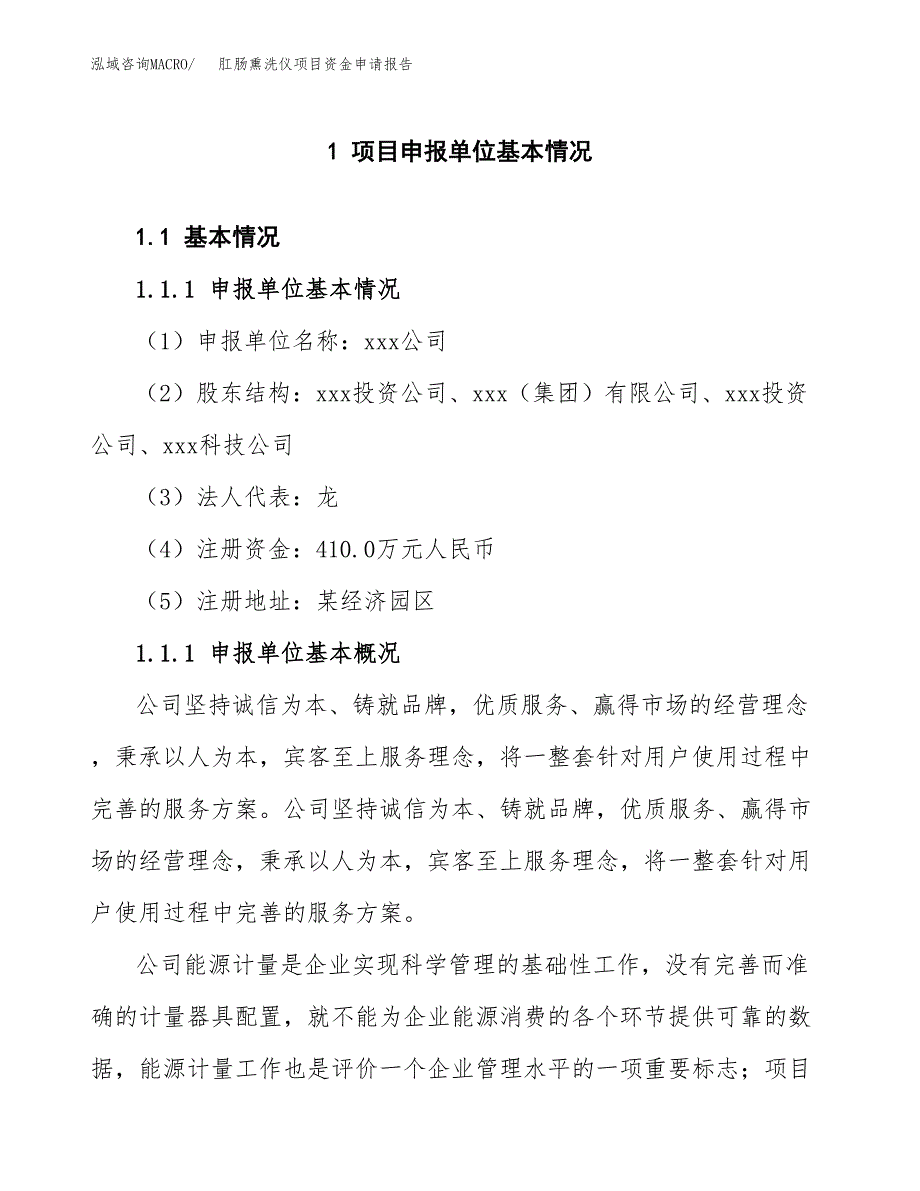 泓域咨询MACRO/　肛肠熏洗仪项目资金申请报告

1 项目申报单位基本情况

1.1 基本情况

1.1.1 申报单位基本情况

（1）申报单位名称：xxx公司

（2）股东结构：xxx投资公司、xxx（集团）有限公司、xxx投资公司、xxx科技公司

（3）法人代表：龙

（4）注册资金：410.0万元人民币

（5）注册地址：某经济园区

1.1.1 申报单位基本概况

公司坚持诚信为本、铸就品牌，优质服务、赢得市场的经营理念，秉承以人为本，宾客至上服务理念，将一整套针对用户使用过程中完善的服务方案。公司坚持诚信为本、铸就品牌，优质服务、赢得市场的经营理念，秉承以人为本，宾客至上服务理念，将一整套针对用户使用过程中完善的服务方案。

公司能源计量是企业实现科学管理的基础性工作，没有完善而准确的计量器具配置，就不能为企业能源消费的各个环节提供可靠的数据，能源计量工作也是评价一个企业管理水平的一项重要标志；项目